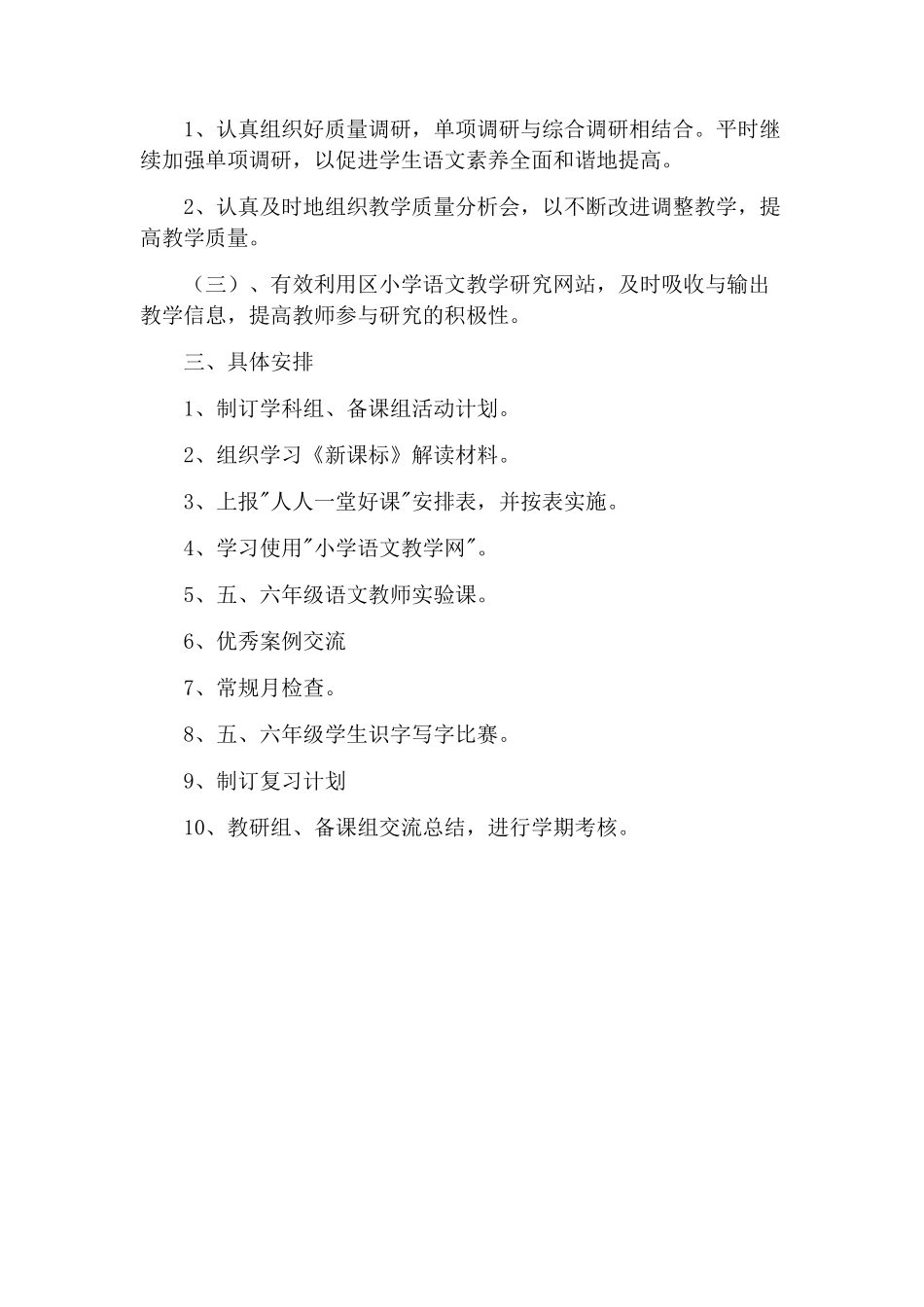 1、认真组织好质量调研，单项调研与综合调研相结合。平时继续加强单项调研，以促进学生语文素养全面和谐地提高。

2、认真及时地组织教学质量分析会，以不断改进调整教学，提高教学质量。

（三）、有效利用区小学语文教学研究网站，及时吸收与输出教学信息，提高教师参与研究的积极性。

三、具体安排

1、制订学科组、备课组活动计划。

2、组织学习《新课标》解读材料。

3、上报"人人一堂好课"安排表，并按表实施。

4、学习使用"小学语文教学网"。

5、五、六年级语文教师实验课。

6、优秀案例交流

7、常规月检查。

8、五、六年级学生识字写字比赛。

9、制订复习计划

10、教研组、备课组交流总结，进行学期考核。